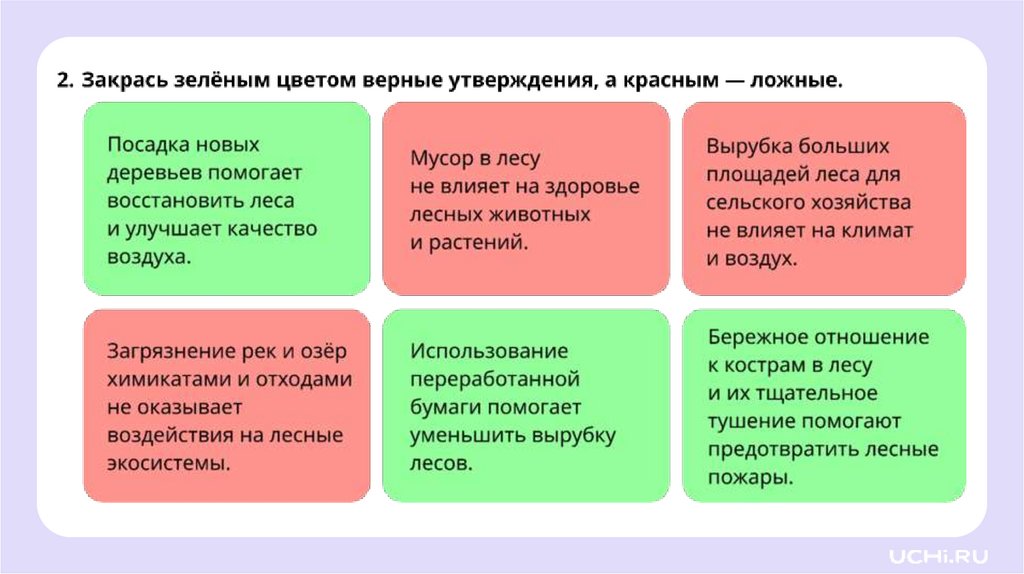 2. Закрась зелёным цветом верные утверждения, а красным — ложные.

Посадка новых деревьев помогает восстановить леса и улучшает качество воздуха.

Мусор в лесу не влияет на здоровье лесных животных и растений.

Вырубка больших площадей леса для сельского хозяйства не влияет на климат и воздух.

Загрязнение рек и озёр химикатами и отходами не оказывает воздействия на лесные экосистемы.

Использование переработанной бумаги помогает уменьшить вырубку лесов.

Бережное отношение к кострам в лесу и их тщательное тушение помогают предотвратить лесные пожары.

UCHi.RU